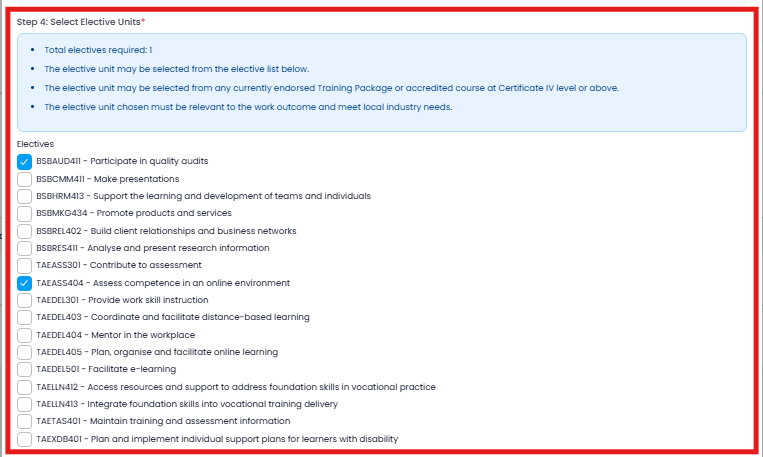 Step 4: Select Elective Units*

- Total electives required: 1
- The elective unit may be selected from the elective list below.
- The elective unit may be selected from any currently endorsed Training Package or accredited course at Certificate IV level or above.
- The elective unit chosen must be relevant to the work outcome and meet local industry needs.

Electives

BSBAUD411 - Participate in quality audits
BSBCMM411 - Make presentations
BSBHRM413 - Support the learning and development of teams and individuals
BSBMKG434 - Promote products and services
BSBREL402 - Build client relationships and business networks
BSBRES411 - Analyse and present research information
TAEASS301 - Contribute to assessment
TAEASS404 - Assess competence in an online environment
TAEDEL301 - Provide work skill instruction
TAEDEL403 - Coordinate and facilitate distance-based learning
TAEDEL404 - Mentor in the workplace
TAEDEL405 - Plan, organise and facilitate online learning
TAEDEL501 - Facilitate e-learning
TAELLN412 - Access resources and support to address foundation skills in vocational practice
TAELLN413 - Integrate foundation skills into vocational training delivery
TAETAS401 - Maintain training and assessment information
TAEXDB401 - Plan and implement individual support plans for learners with disability